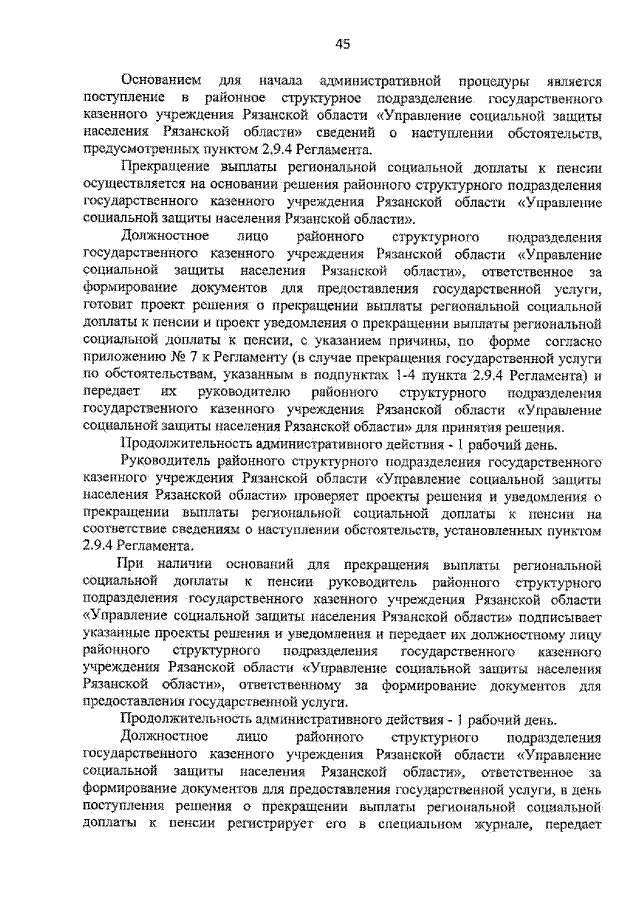 45

Основанием для начала административной процедуры является поступление в районное структурное подразделение государственного казенного учреждения Рязанской области «Управление социальной защиты населения Рязанской области» сведений о наступлении обстоятельств, предусмотренных пунктом 2.9.4 Регламента.

Прекращение выплаты региональной социальной доплаты к пенсии осуществляется на основании решения районного структурного подразделения государственного казенного учреждения Рязанской области «Управление социальной защиты населения Рязанской области».

Должностное лицо районного структурного подразделения государственного казенного учреждения Рязанской области «Управление социальной защиты населения Рязанской области», ответственное за формирование документов для предоставления государственной услуги, готовит проект решения о прекращении выплаты региональной социальной доплаты к пенсии и проект уведомления о прекращении выплаты региональной социальной доплаты к пенсии, с указанием причины, по форме согласно приложению № 7 к Регламенту (в случае прекращения государственной услуги по обстоятельствам, указанным в подпунктах 1-4 пункта 2.9.4 Регламента) и передает их руководителю районного структурного подразделения государственного казенного учреждения Рязанской области «Управление социальной защиты населения Рязанской области» для принятия решения.

Продолжительность административного действия - 1 рабочий день.

Руководитель районного структурного подразделения государственного казенного учреждения Рязанской области «Управление социальной защиты населения Рязанской области» проверяет проекты решения и уведомления о прекращении выплаты региональной социальной доплаты к пенсии на соответствие сведениям о наступлении обстоятельств, установленных пунктом 2.9.4 Регламента.

При наличии оснований для прекращения выплаты региональной социальной доплаты к пенсии руководитель районного структурного подразделения государственного казенного учреждения Рязанской области «Управление социальной защиты населения Рязанской области» подписывает указанные проекты решения и уведомления и передает их должностному лицу районного структурного подразделения государственного казенного учреждения Рязанской области «Управление социальной защиты населения Рязанской области», ответственному за формирование документов для предоставления государственной услуги.

Продолжительность административного действия - 1 рабочий день.

Должностное лицо районного структурного подразделения государственного казенного учреждения Рязанской области «Управление социальной защиты населения Рязанской области», ответственное за формирование документов для предоставления государственной услуги, в день поступления решения о прекращении выплаты региональной социальной доплаты к пенсии регистрирует его в специальном журнале, передает